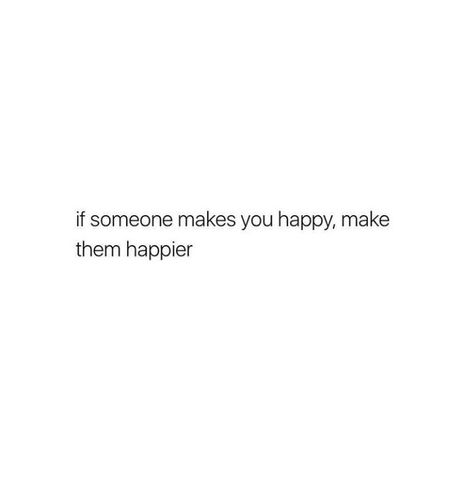 if someone makes you happy, make them happier